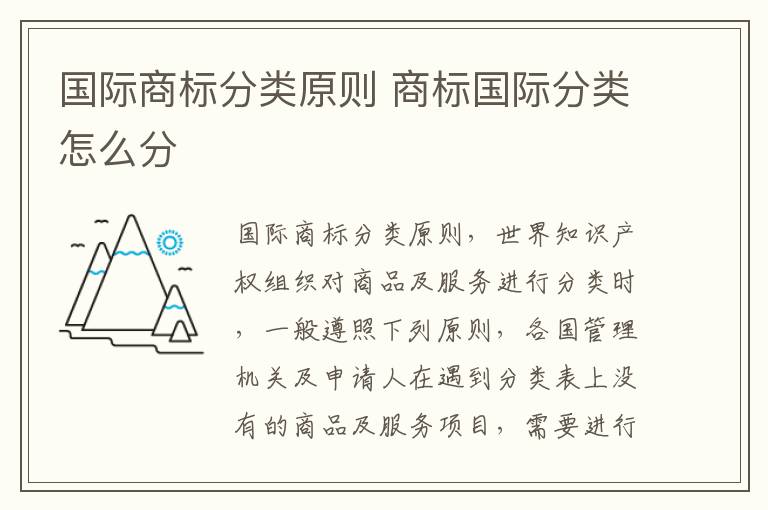 国际商标分类原则 商标国际分类怎么分

国际商标分类原则，世界知识产权组织对商品及服务进行分类时，一般遵照下列原则，各国管理机关及申请人在遇到分类表上没有的商品及服务项目，需要进行